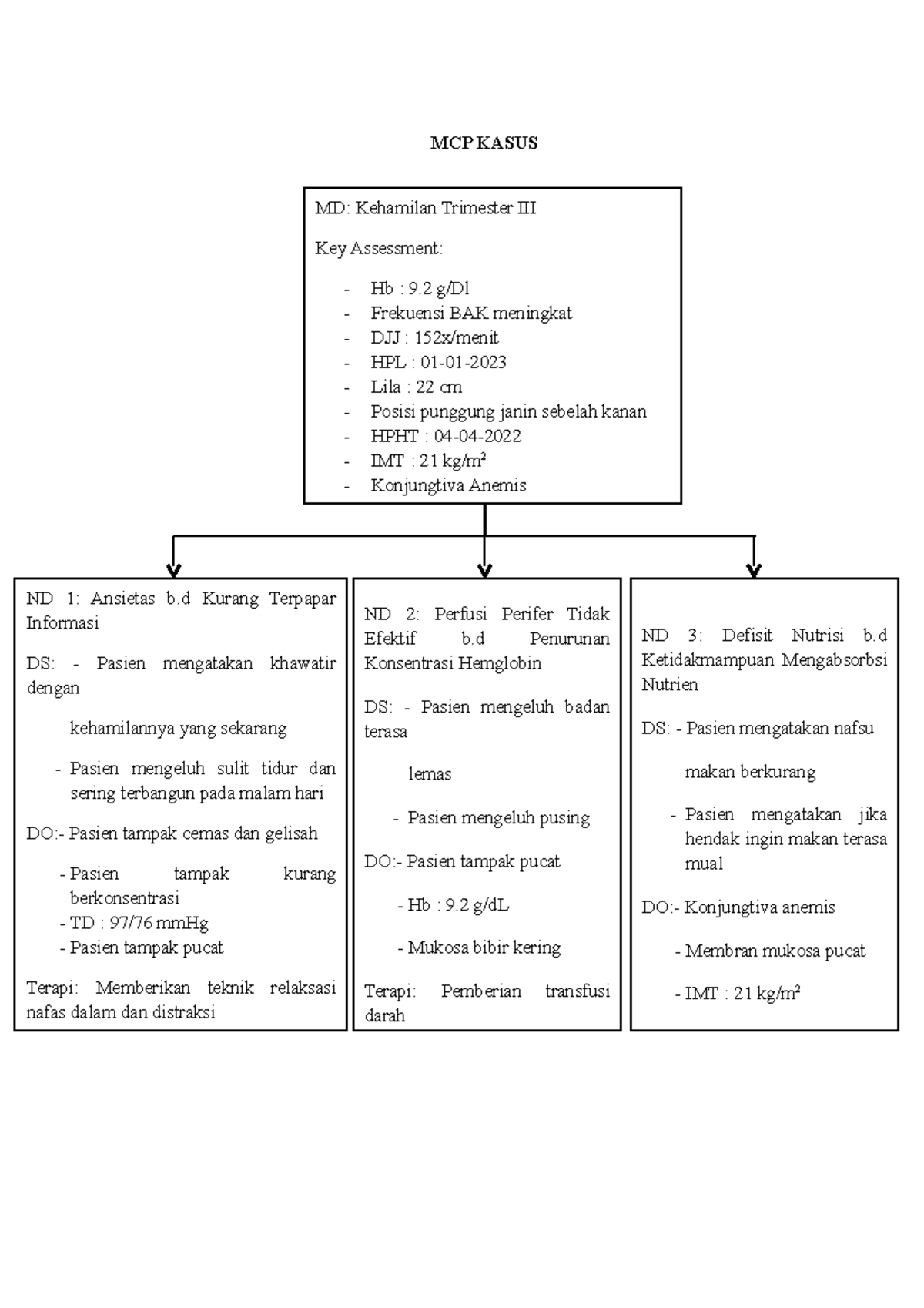 MCP KASUS

MD: Kehamilan Trimester III

Key Assessment:

- Hb : 9.2 g/Dl
- Frekuensi BAK meningkat
- DJJ : 152x/menit
- HPL : 01-01-2023
- Lila : 22 cm
- Posisi punggung janin sebelah kanan
- HPHT : 04-04-2022
- IMT : 21 kg/m²
- Konjungtiva Anemis

ND 1: Ansietas b.d Kurang Terpapar Informasi

DS: - Pasien mengatakan khawatir dengan

kehamilannya yang sekarang

- Pasien mengeluh sulit tidur dan sering terbangun pada malam hari

DO:- Pasien tampak cemas dan gelisah

- Pasien tampak kurang berkonsentrasi
- TD : 97/76 mmHg
- Pasien tampak pucat

Terapi: Memberikan teknik relaksasi nafas dalam dan distraksi

ND 2: Perfusi Perifer Tidak Efektif b.d Penurunan Konsentrasi Hemglobin

DS: - Pasien mengeluh badan terasa

lemas

- Pasien mengeluh pusing

DO:- Pasien tampak pucat

- Hb : 9.2 g/dL

- Mukosa bibir kering

Terapi: Pemberian transfusi darah

ND 3: Defisit Nutrisi b.d Ketidakmampuan Mengabsorbsi Nutrien

DS: - Pasien mengatakan nafsu

makan berkurang

- Pasien mengatakan jika hendak ingin makan terasa mual

DO:- Konjungtiva anemis

- Membran mukosa pucat

- IMT : 21 kg/m²